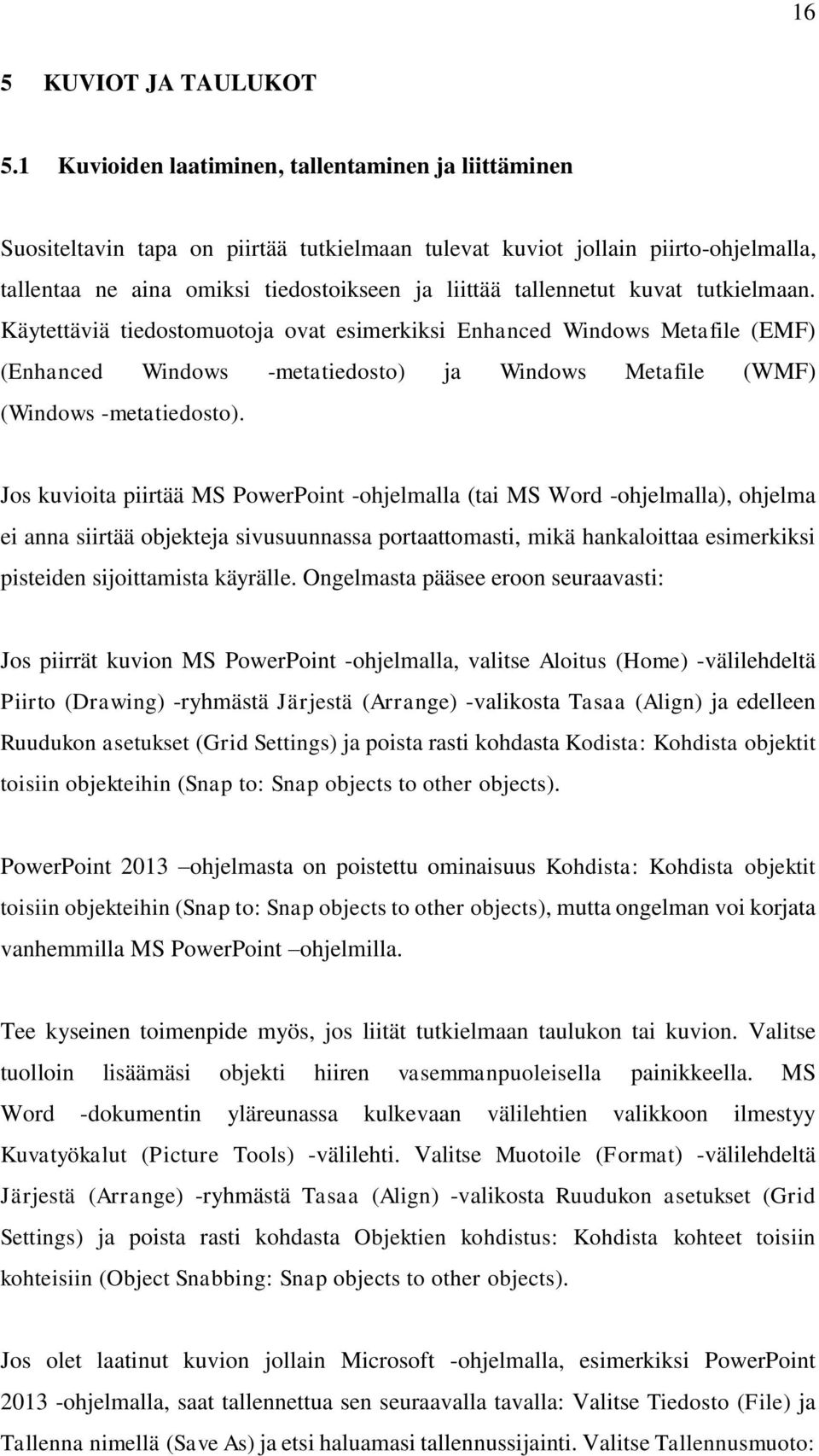 16

5 KUVIOT JA TAULUKOT

5.1 Kuvioiden laatiminen, tallentaminen ja liittäminen

Suositeltavin tapa on piirtää tutkielmaan tulevat kuviot jollain piirto-ohjelmalla, tallentaa ne aina omiksi tiedostoikseen ja liittää tallennetut kuvat tutkielmaan. Käytettäviä tiedostomuotoja ovat esimerkiksi Enhanced Windows Metafile (EMF) (Enhanced Windows -metatiedosto) ja Windows Metafile (WMF) (Windows -metatiedosto).

Jos kuvioita piirtää MS PowerPoint -ohjelmalla (tai MS Word -ohjelmalla), ohjelma ei anna siirtää objekteja sivusuunnassa portaattomasti, mikä hankaloittaa esimerkiksi pisteiden sijoittamista käyrälle. Ongelmasta pääsee eroon seuraavasti:

Jos piirrät kuvion MS PowerPoint -ohjelmalla, valitse Aloitus (Home) -välilehdeltä Piirto (Drawing) -ryhmästä Järjestä (Arrange) -valikosta Tasaa (Align) ja edelleen Ruudukon asetukset (Grid Settings) ja poista rasti kohdasta Kodista: Kohdista objektit toisiin objekteihin (Snap to: Snap objects to other objects).

PowerPoint 2013 –ohjelmasta on poistettu ominaisuus Kohdista: Kohdista objektit toisiin objekteihin (Snap to: Snap objects to other objects), mutta ongelman voi korjata vanhemmilla MS PowerPoint –ohjelmilla.

Tee kyseinen toimenpide myös, jos liität tutkielmaan taulukon tai kuvion. Valitse tuolloin lisäämäsi objekti hiiren vasemmanpuoleisella painikkeella. MS Word -dokumentin yläreunassa kulkevaan välilehtien valikkoon ilmestyy Kuvatyökalut (Picture Tools) -välilehti. Valitse Muotoile (Format) -välilehdeltä Järjestä (Arrange) -ryhmästä Tasaa (Align) -valikosta Ruudukon asetukset (Grid Settings) ja poista rasti kohdasta Objektien kohdistus: Kohdista kohteet toisiin kohteisiin (Object Snabbing: Snap objects to other objects).

Jos olet laatinut kuvion jollain Microsoft -ohjelmalla, esimerkiksi PowerPoint 2013 -ohjelmalla, saat tallennettua sen seuraavalla tavalla: Valitse Tiedosto (File) ja Tallenna nimellä (Save As) ja etsi haluamasi tallennussijainti. Valitse Tallennusmuoto: